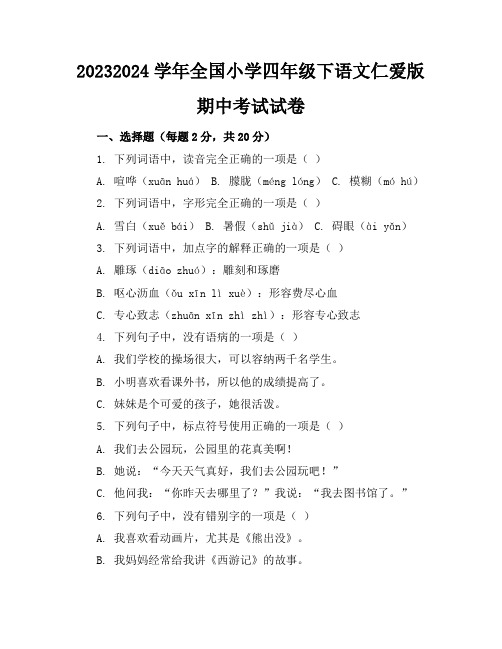 20232024 学年全国小学四年级下语文仁爱版

期中考试试卷

一、选择题（每题 2 分，共 20 分）

1. 下列词语中，读音完全正确的一项是（ ）

A. 喧哗（xuān huá） B. 朦胧（méng lóng） C. 模糊（mó hú）

2. 下列词语中，字形完全正确的一项是（ ）

A. 雪白（xuě bái） B. 暑假（shǔ jià） C. 碍眼（ài yǎn）

3. 下列词语中，加点字的解释正确的一项是（ ）

A. 雕琢（diāo zhuó）：雕刻和琢磨

B. 呕心沥血（ǒu xīn lì xuè）：形容费尽心血

C. 专心致志（zhuān xīn zhì zhì）：形容专心致志

4. 下列句子中，没有语病的一项是（ ）

A. 我们学校的操场很大，可以容纳两千名学生。

B. 小明喜欢看课外书，所以他的成绩提高了。

C. 妹妹是个可爱的孩子，她很活泼。

5. 下列句子中，标点符号使用正确的一项是（ ）

A. 我们去公园玩，公园里的花真美啊！

B. 她说：“今天天气真好，我们去公园玩吧！”

C. 他问我：“你昨天去哪里了？”我说：“我去图书馆了。”

6. 下列句子中，没有错别字的一项是（ ）

A. 我喜欢看动画片，尤其是《熊出没》。

B. 我妈妈经常给我讲《西游记》的故事。